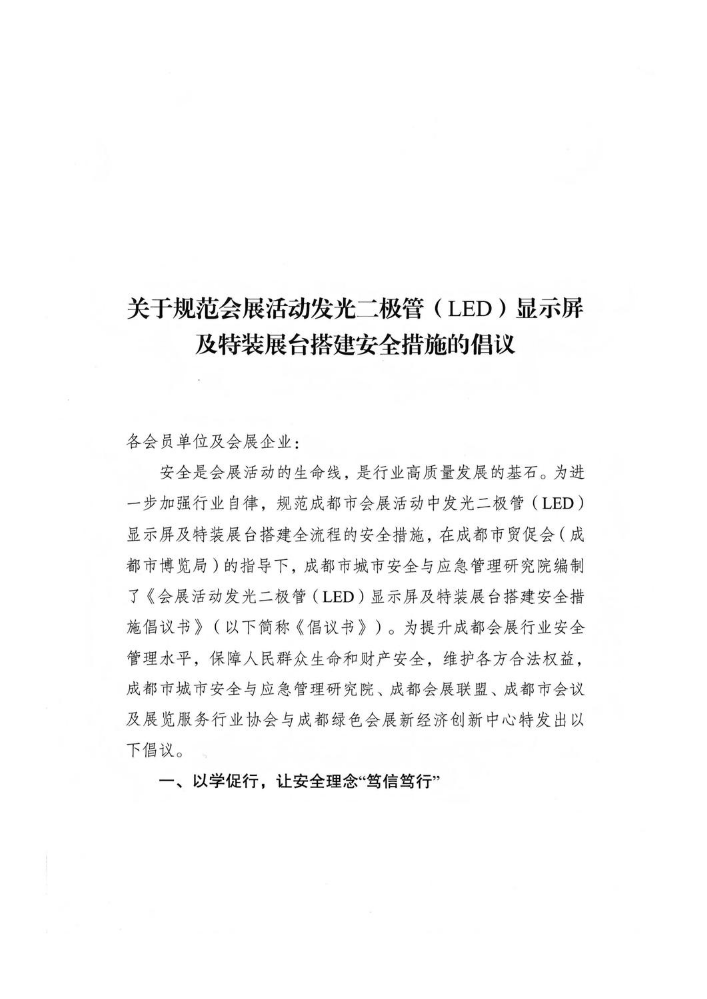 关于规范会展活动发光二极管（LED）显示屏
及特装展台搭建安全措施的倡议

各会员单位及会展企业：

安全是会展活动的生命线，是行业高质量发展的基石。为进一步加强行业自律，规范成都市会展活动中发光二极管（LED）显示屏及特装展台搭建全流程的安全措施，在成都市贸促会（成都市博览局）的指导下，成都市城市安全与应急管理研究院编制了《会展活动发光二极管（LED）显示屏及特装展台搭建安全措施倡议书》（以下简称《倡议书》）。为提升成都会展行业安全管理水平，保障人民群众生命和财产安全，维护各方合法权益，成都市城市安全与应急管理研究院、成都会展联盟、成都市会议及展览服务行业协会与成都绿色会展新经济创新中心特发出以下倡议。

一、以学促行，让安全理念“笃信笃行”